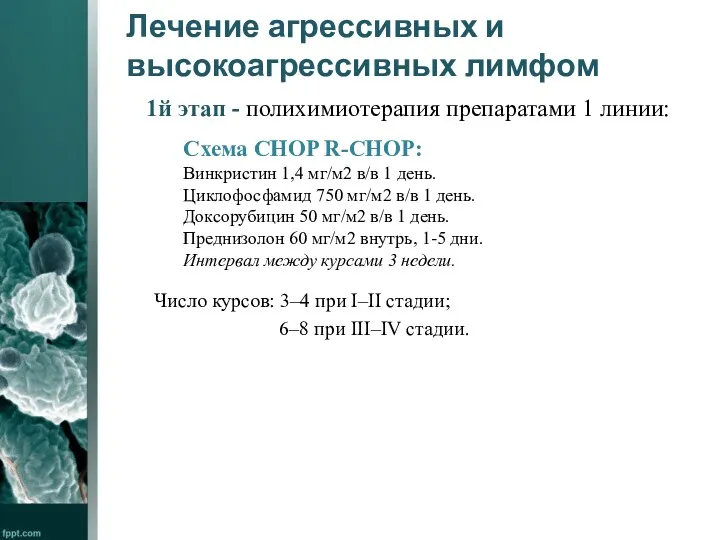 Лечение агрессивных и высокоагрессивных лимфом

1й этап - полихимиотерапия препаратами 1 линии:

Схема CHOP R-CHOP:
Винкристин 1,4 мг/м2 в/в 1 день.
Циклофосфамид 750 мг/м2 в/в 1 день.
Доксорубицин 50 мг/м2 в/в 1 день.
Преднизолон 60 мг/м2 внутрь, 1-5 дни.
Интервал между курсами 3 недели.

Число курсов: 3–4 при I–II стадии;
6–8 при III–IV стадии.

fppt.com